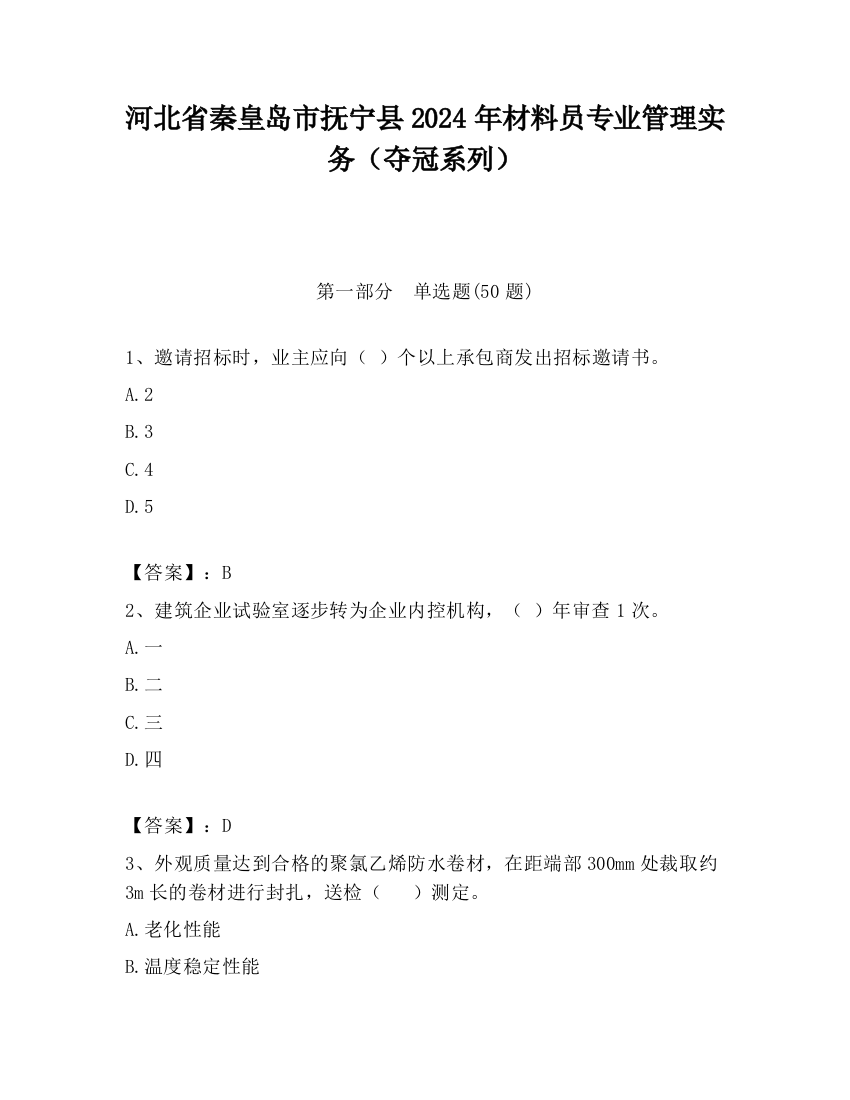 河北省秦皇岛市抚宁县2024年材料员专业管理实务（夺冠系列）

第一部分　单选题(50题)

1、邀请招标时，业主应向（ ）个以上承包商发出招标邀请书。

A.2

B.3

C.4

D.5

【答案】：B

2、建筑企业试验室逐步转为企业内控机构，（ ）年审查1次。

A.一

B.二

C.三

D.四

【答案】：D

3、外观质量达到合格的聚氯乙烯防水卷材，在距端部300mm处裁取约3m长的卷材进行封扎，送检（　　）测定。

A.老化性能

B.温度稳定性能